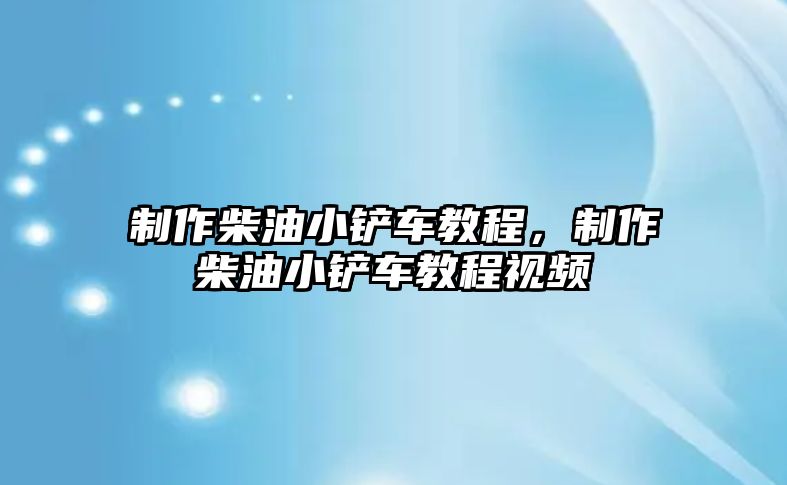 制作柴油小铲车教程，制作柴油小铲车教程视频